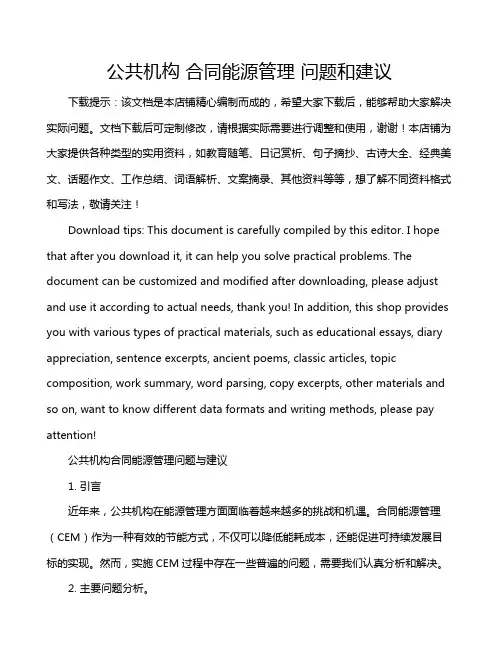 公共机构 合同能源管理 问题和建议

下载提示：该文档是本店铺精心编制而成的，希望大家下载后，能够帮助大家解决实际问题。文档下载后可定制修改，请根据实际需要进行调整和使用，谢谢！本店铺为大家提供各种类型的实用资料，如教育随笔、日记赏析、句子摘抄、古诗大全、经典美文、话题作文、工作总结、词语解析、文案摘录、其他资料等等，想了解不同资料格式和写法，敬请关注！

Download tips: This document is carefully compiled by this editor. I hope that after you download it, it can help you solve practical problems. The document can be customized and modified after downloading, please adjust and use it according to actual needs, thank you! In addition, this shop provides you with various types of practical materials, such as educational essays, diary appreciation, sentence excerpts, ancient poems, classic articles, topic composition, work summary, word parsing, copy excerpts, other materials and so on, want to know different data formats and writing methods, please pay attention!

公共机构合同能源管理问题与建议

1. 引言

近年来，公共机构在能源管理方面面临着越来越多的挑战和机遇。合同能源管理（CEM）作为一种有效的节能方式，不仅可以降低能耗成本，还能促进可持续发展目标的实现。然而，实施 CEM 过程中存在一些普遍的问题，需要我们认真分析和解决。

2. 主要问题分析。